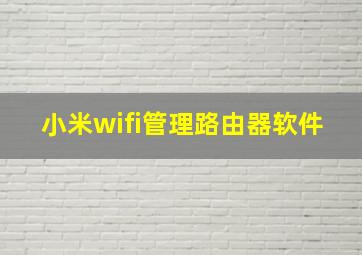 小米wifi管理路由器软件